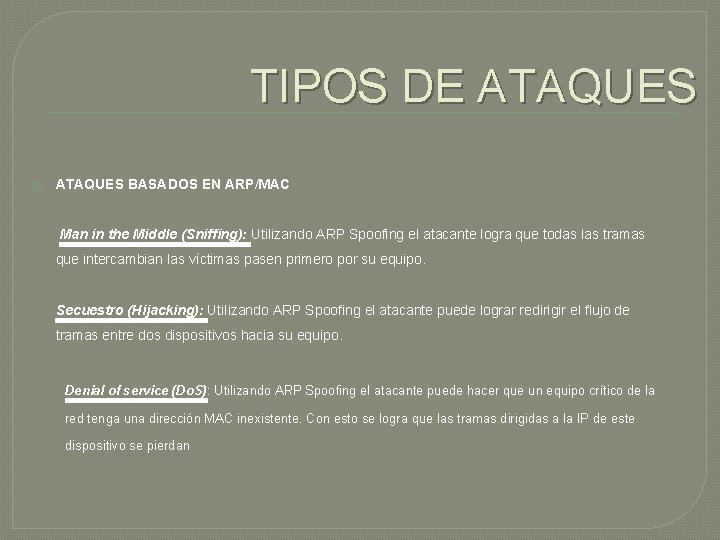 TIPOS DE ATAQUES

ATAQUES BASADOS EN ARP/MAC

Man in the Middle (Sniffing): Utilizando ARP Spoofing el atacante logra que todas las tramas que intercambian las víctimas pasen primero por su equipo.

Secuestro (Hijacking): Utilizando ARP Spoofing el atacante puede lograr redirigir el flujo de tramas entre dos dispositivos hacia su equipo.

Denial of service (DoS): Utilizando ARP Spoofing el atacante puede hacer que un equipo crítico de la red tenga una dirección MAC inexistente. Con esto se logra que las tramas dirigidas a la IP de este dispositivo se pierdan